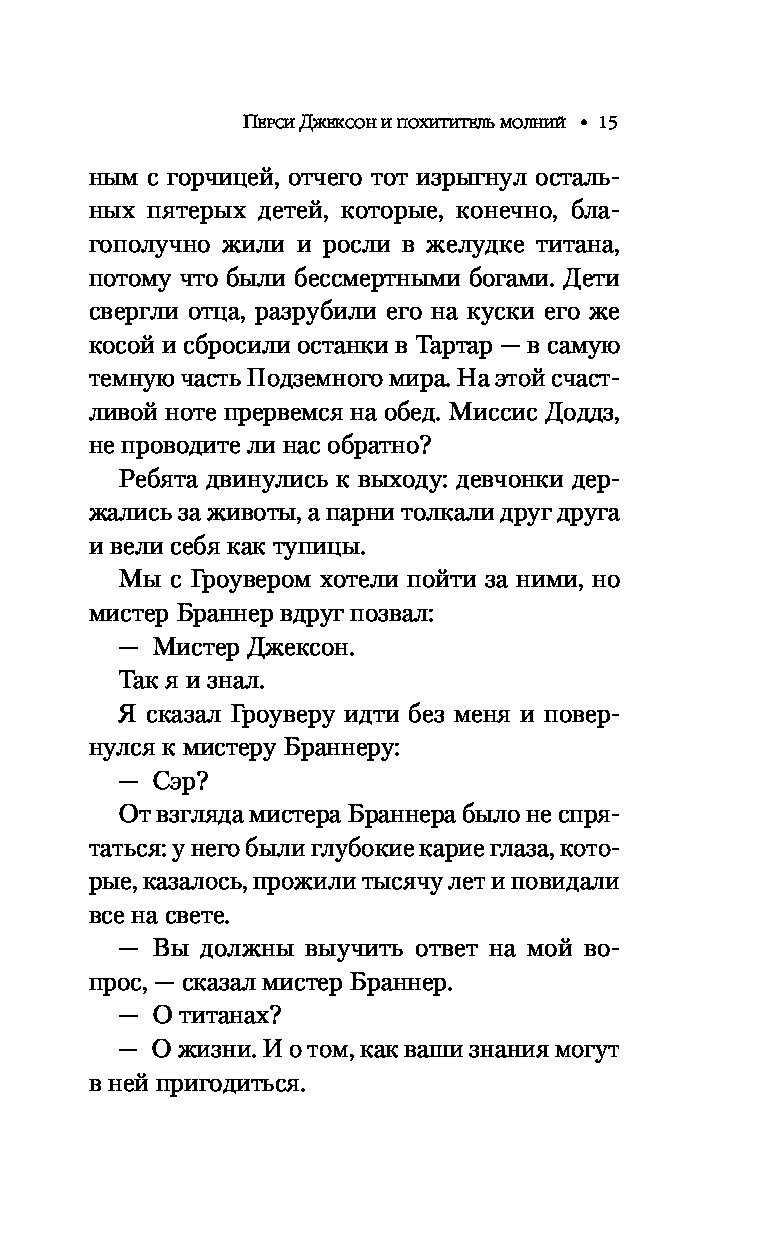 Перси Джексон и похититель молний • 15

ным с горчицей, отчего тот изрыгнул остальных пятерых детей, которые, конечно, благополучно жили и росли в желудке титана, потому что были бессмертными богами. Дети свергли отца, разрубили его на куски его же косой и сбросили останки в Тартар — в самую темную часть Подземного мира. На этой счастливой ноте прервемся на обед. Миссис Доддз, не проводите ли нас обратно?

Ребята двинулись к выходу: девчонки держались за животы, а парни толкали друг друга и вели себя как тупицы.

Мы с Гроувером хотели пойти за ними, но мистер Браннер вдруг позвал:

— Мистер Джексон.

Так я и знал.

Я сказал Гроуверу идти без меня и повернулся к мистеру Браннеру:

— Сэр?

От взгляда мистера Браннера было не спрятаться: у него были глубокие карие глаза, которые, казалось, прожили тысячу лет и повидали все на свете.

— Вы должны выучить ответ на мой вопрос, — сказал мистер Браннер.

— О титанах?

— О жизни. И о том, как ваши знания могут в ней пригодиться.